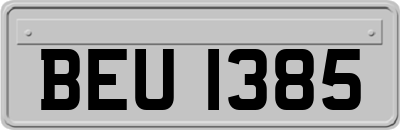 BEU 1385